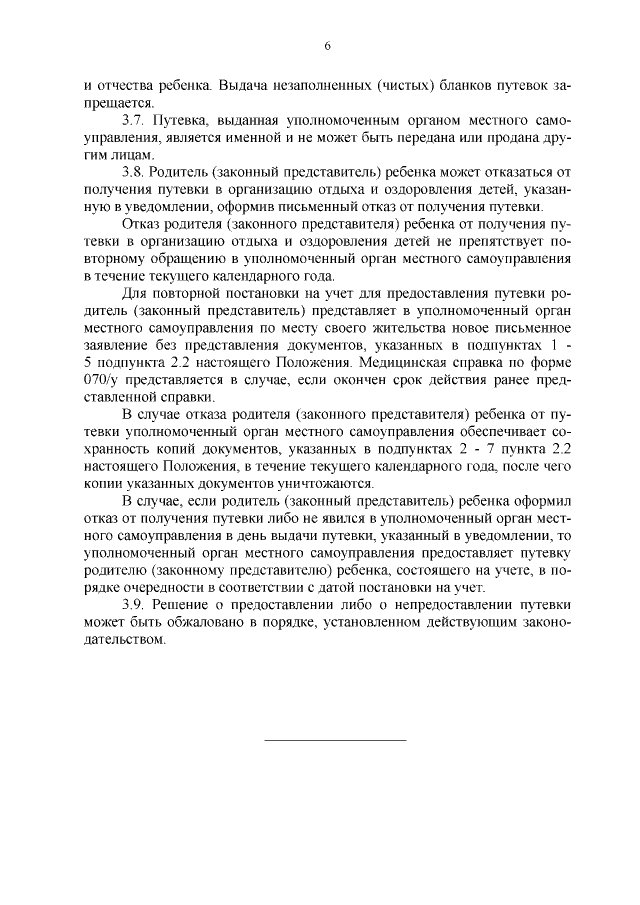 6

и отчества ребенка. Выдача незаполненных (чистых) бланков путевок запрещается.

3.7. Путевка, выданная уполномоченным органом местного самоуправления, является именной и не может быть передана или продана другим лицам.

3.8. Родитель (законный представитель) ребенка может отказаться от получения путевки в организацию отдыха и оздоровления детей, указанную в уведомлении, оформив письменный отказ от получения путевки.

Отказ родителя (законного представителя) ребенка от получения путевки в организацию отдыха и оздоровления детей не препятствует повторному обращению в уполномоченный орган местного самоуправления в течение текущего календарного года.

Для повторной постановки на учет для предоставления путевки родитель (законный представитель) представляет в уполномоченный орган местного самоуправления по месту своего жительства новое письменное заявление без представления документов, указанных в подпунктах 1 - 5 подпункта 2.2 настоящего Положения. Медицинская справка по форме 070/у представляется в случае, если окончен срок действия ранее представленной справки.

В случае отказа родителя (законного представителя) ребенка от путевки уполномоченный орган местного самоуправления обеспечивает сохранность копий документов, указанных в подпунктах 2 - 7 пункта 2.2 настоящего Положения, в течение текущего календарного года, после чего копии указанных документов уничтожаются.

В случае, если родитель (законный представитель) ребенка оформил отказ от получения путевки либо не явился в уполномоченный орган местного самоуправления в день выдачи путевки, указанный в уведомлении, то уполномоченный орган местного самоуправления предоставляет путевку родителю (законному представителю) ребенка, состоящего на учете, в порядке очередности в соответствии с датой постановки на учет.

3.9. Решение о предоставлении либо о непредоставлении путевки может быть обжаловано в порядке, установленном действующим законодательством.